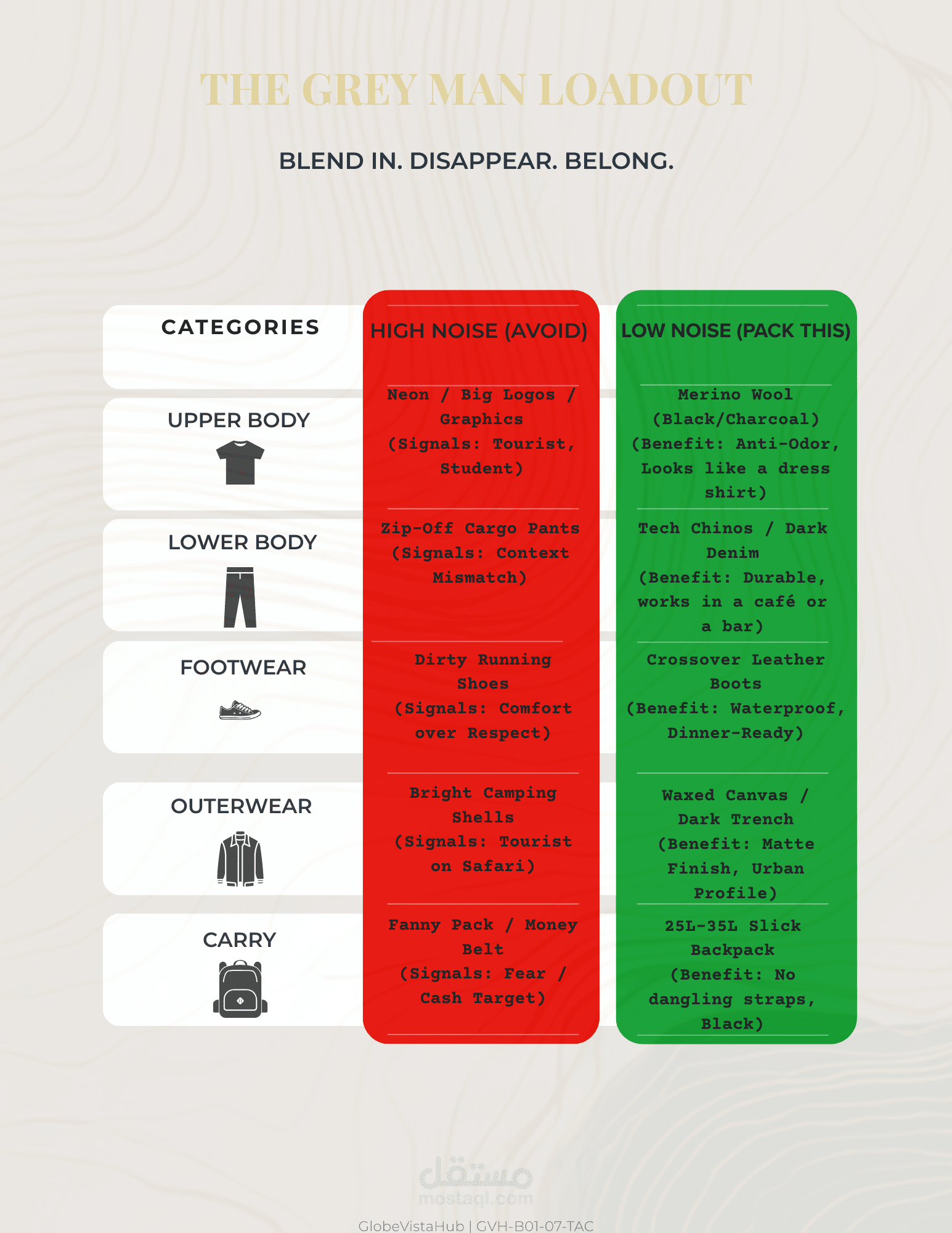 THE GREY MAN LOADOUT

BLEND IN. DISAPPEAR. BELONG.

| CATEGORIES | HIGH NOISE (AVOID) | LOW NOISE (PACK THIS) |
|---|---|---|
| UPPER BODY | Neon / Big Logos / Graphics (Signals: Tourist, Student) | Merino Wool (Black/Charcoal) (Benefit: Anti-Odor, Looks like a dress shirt) |
| LOWER BODY | Zip-Off Cargo Pants (Signals: Context Mismatch) | Tech Chinos / Dark Denim (Benefit: Durable, works in a café or a bar) |
| FOOTWEAR | Dirty Running Shoes (Signals: Comfort over Respect) | Crossover Leather Boots (Benefit: Waterproof, Dinner-Ready) |
| OUTERWEAR | Bright Camping Shells (Signals: Tourist on Safari) | Waxed Canvas / Dark Trench (Benefit: Matte Finish, Urban Profile) |
| CARRY | Fanny Pack / Money Belt (Signals: Fear / Cash Target) | 25L-35L Slick Backpack (Benefit: No dangling straps, Black) |

مستقل
mostaql.com

GlobeVistaHub | GVH-B01-07-TAC